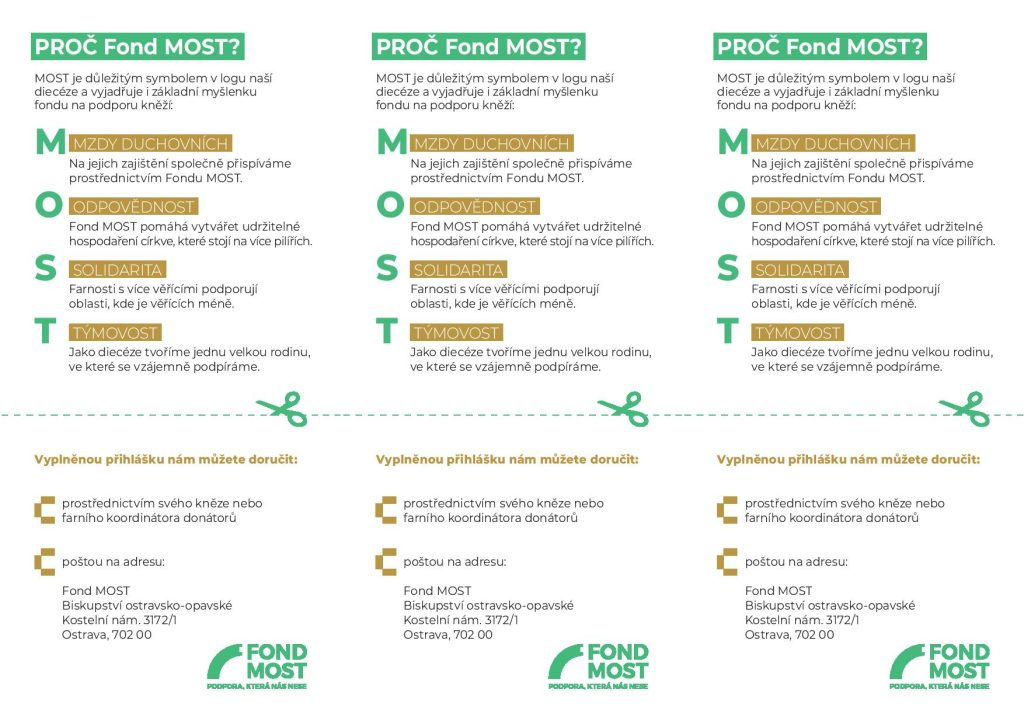 PROČ Fond MOST?

MOST je důležitým symbolem v logu naší diecéze a vyjadřuje i základní myšlenku fondu na podporu kněží:

M MZDY DUCHOVNÍCH
Na jejich zajištění společně přispíváme prostřednictvím Fondu MOST.

O ODPOVĚDNOST
Fond MOST pomáhá vytvářet udržitelné hospodaření církve, které stojí na více pilířích.

S SOLIDARITA
Farnosti s více věřícími podporují oblasti, kde je věřících méně.

T TÝMOVOST
Jako diecéze tvoříme jednu velkou rodinu, ve které se vzájemně podpíráme.

Vyplněnou přihlášku nám můžete doručit:

prostřednictvím svého kněze nebo farního koordinátora donátorů

poštou na adresu:

Fond MOST
Biskupství ostravsko-opavské
Kostelní nám. 3172/1
Ostrava, 702 00

FOND MOST
PODPORA, KTERÁ NÁS NESE

PROČ Fond MOST?

MOST je důležitým symbolem v logu naší diecéze a vyjadřuje i základní myšlenku fondu na podporu kněží:

M MZDY DUCHOVNÍCH
Na jejich zajištění společně přispíváme prostřednictvím Fondu MOST.

O ODPOVĚDNOST
Fond MOST pomáhá vytvářet udržitelné hospodaření církve, které stojí na více pilířích.

S SOLIDARITA
Farnosti s více věřícími podporují oblasti, kde je věřících méně.

T TÝMOVOST
Jako diecéze tvoříme jednu velkou rodinu, ve které se vzájemně podpíráme.

Vyplněnou přihlášku nám můžete doručit:

prostřednictvím svého kněze nebo farního koordinátora donátorů

poštou na adresu:

Fond MOST
Biskupství ostravsko-opavské
Kostelní nám. 3172/1
Ostrava, 702 00

FOND MOST
PODPORA, KTERÁ NÁS NESE

PROČ Fond MOST?

MOST je důležitým symbolem v logu naší diecéze a vyjadřuje i základní myšlenku fondu na podporu kněží:

M MZDY DUCHOVNÍCH
Na jejich zajištění společně přispíváme prostřednictvím Fondu MOST.

O ODPOVĚDNOST
Fond MOST pomáhá vytvářet udržitelné hospodaření církve, které stojí na více pilířích.

S SOLIDARITA
Farnosti s více věřícími podporují oblasti, kde je věřících méně.

T TÝMOVOST
Jako diecéze tvoříme jednu velkou rodinu, ve které se vzájemně podpíráme.

Vyplněnou přihlášku nám můžete doručit:

prostřednictvím svého kněze nebo farního koordinátora donátorů

poštou na adresu:

Fond MOST
Biskupství ostravsko-opavské
Kostelní nám. 3172/1
Ostrava, 702 00

FOND MOST
PODPORA, KTERÁ NÁS NESE